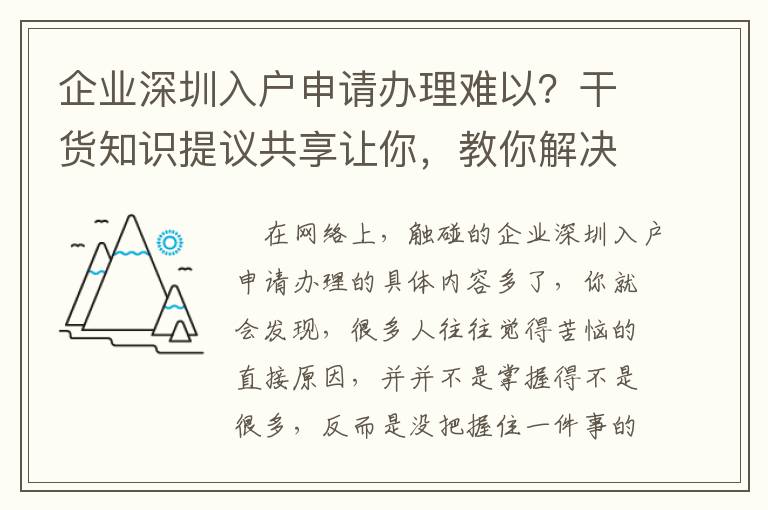 企业深圳入户申请办理难以？干货知识提议共享让你，教你解决

在网络上，触碰的企业深圳入户申请办理的具体内容多了，你就会发现，很多人往往觉得苦恼的直接原因，并并不是掌握得不是很多，反而是没把握住一件事的